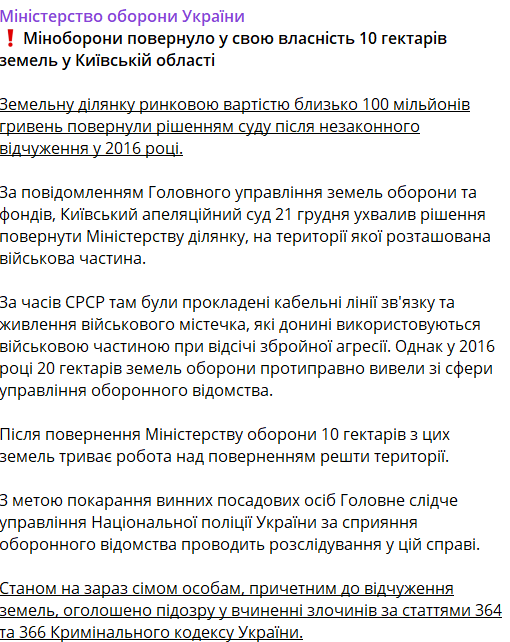 Міністерство оборони України
❗ Міноборони повернуло у свою власність 10 гектарів земель у Київській області

Земельну ділянку ринковою вартістю близько 100 мільйонів гривень повернули рішенням суду після незаконного відчуження у 2016 році.

За повідомленням Головного управління земель оборони та фондів, Київський апеляційний суд 21 грудня ухвалив рішення повернути Міністерству ділянку, на території якої розташована військова частина.

За часів СРСР там були прокладені кабельні лінії зв'язку та живлення військового містечка, які донині використовуються військовою частиною при відсічі збройної агресії. Однак у 2016 році 20 гектарів земель оборони протиправно вивели зі сфери управління оборонного відомства.

Після повернення Міністерству оборони 10 гектарів з цих земель триває робота над поверненням решти території.

З метою покарання винних посадових осіб Головне слідче управління Національної поліції України за сприяння оборонного відомства проводить розслідування у цій справі.

Станом на зараз сімом особам, причетним до відчуження земель, оголошено підозру у вчиненні злочинів за статтями 364 та 366 Кримінального кодексу України.